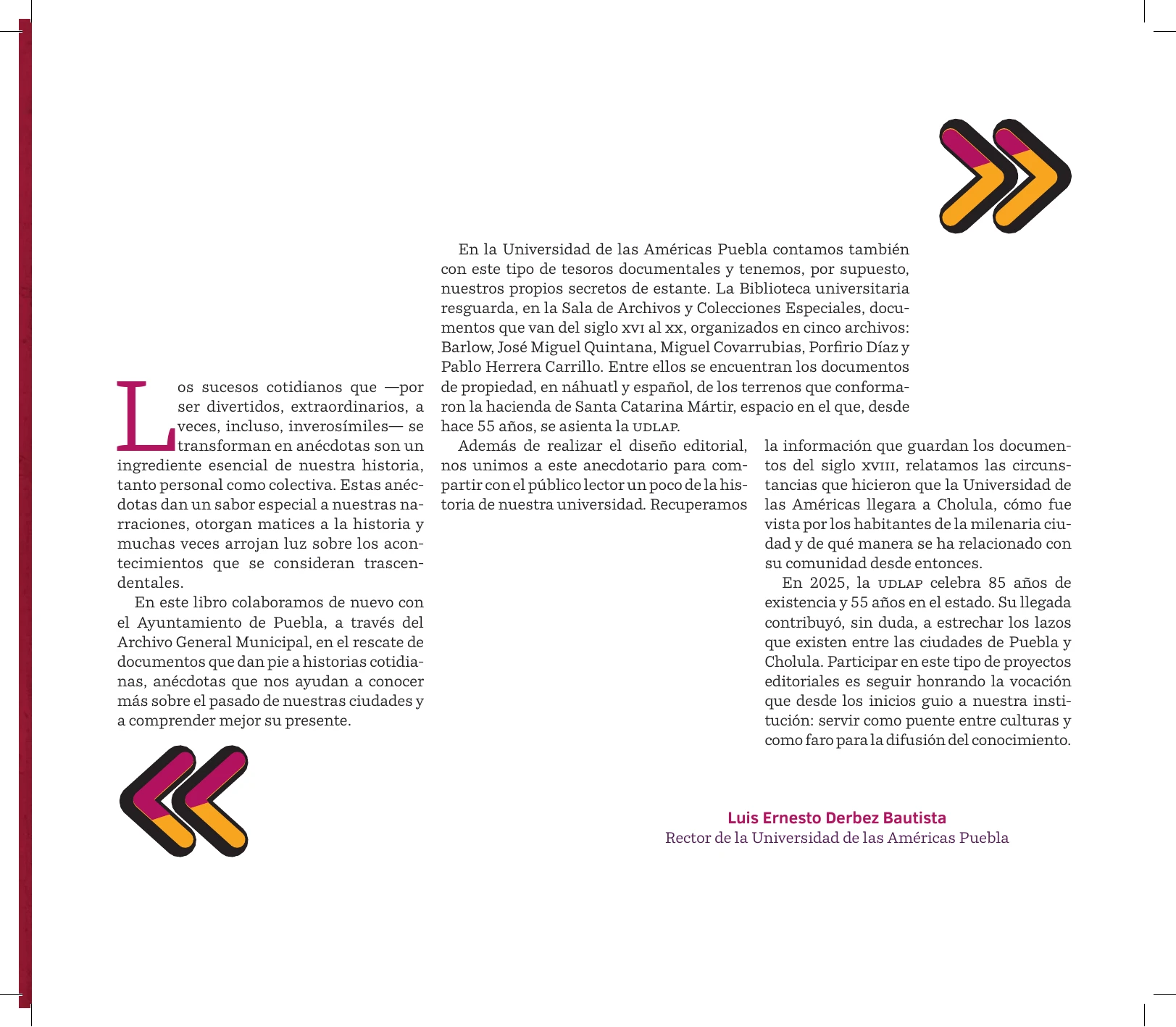 Los sucesos cotidianos que —por ser divertidos, extraordinarios, a veces, incluso, inverosímiles— se transforman en anécdotas son un ingrediente esencial de nuestra historia, tanto personal como colectiva. Estas anécdotas dan un sabor especial a nuestras narraciones, otorgan matices a la historia y muchas veces arrojan luz sobre los acontecimientos que se consideran trascendentales.

En este libro colaboramos de nuevo con el Ayuntamiento de Puebla, a través del Archivo General Municipal, en el rescate de documentos que dan pie a historias cotidianas, anécdotas que nos ayudan a conocer más sobre el pasado de nuestras ciudades y a comprender mejor su presente.

En la Universidad de las Américas Puebla contamos también con este tipo de tesoros documentales y tenemos, por supuesto, nuestros propios secretos de estante. La Biblioteca universitaria resguarda, en la Sala de Archivos y Colecciones Especiales, documentos que van del siglo XVI al XX, organizados en cinco archivos: Barlow, José Miguel Quintana, Miguel Covarrubias, Porfirio Díaz y Pablo Herrera Carrillo. Entre ellos se encuentran los documentos de propiedad, en náhuatl y español, de los terrenos que conformaron la hacienda de Santa Catarina Mártir, espacio en el que, desde hace 55 años, se asienta la UDLAP.

Además de realizar el diseño editorial, nos unimos a este anecdotario para compartir con el público lector un poco de la historia de nuestra universidad. Recuperamos la información que guardan los documentos del siglo XVIII, relatamos las circunstancias que hicieron que la Universidad de las Américas llegara a Cholula, cómo fue vista por los habitantes de la milenaria ciudad y de qué manera se ha relacionado con su comunidad desde entonces.

En 2025, la UDLAP celebra 85 años de existencia y 55 años en el estado. Su llegada contribuyó, sin duda, a estrechar los lazos que existen entre las ciudades de Puebla y Cholula. Participar en este tipo de proyectos editoriales es seguir honrando la vocación que desde los inicios guio a nuestra institución: servir como puente entre culturas y como faro para la difusión del conocimiento.

Luis Ernesto Derbez Bautista
Rector de la Universidad de las Américas Puebla